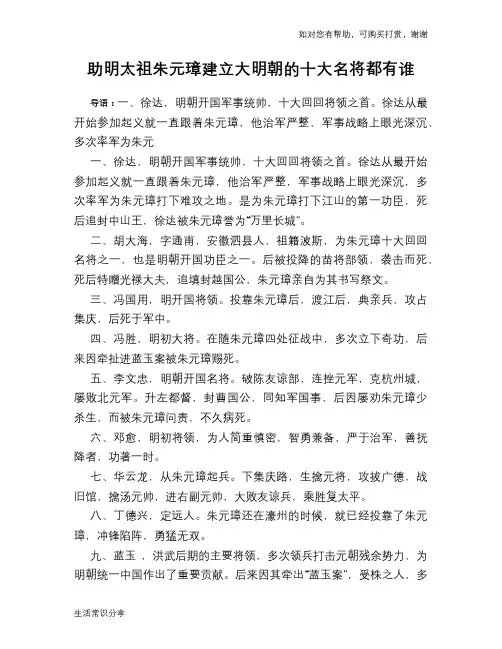 如对您有帮助，可购买打赏，谢谢

助明太祖朱元璋建立大明朝的十大名将都有谁

导语：一、徐达，明朝开国军事统帅，十大回回将领之首。徐达从最开始参加起义就一直跟着朱元璋，他治军严整，军事战略上眼光深沉，多次率军为朱元

一、徐达，明朝开国军事统帅，十大回回将领之首。徐达从最开始参加起义就一直跟着朱元璋，他治军严整，军事战略上眼光深沉，多次率军为朱元璋打下难攻之地。是为朱元璋打下江山的第一功臣，死后追封中山王，徐达被朱元璋誉为“万里长城”。

二、胡大海，字通甫，安徽泗县人，祖籍波斯，为朱元璋十大回回名将之一，也是明朝开国功臣之一。后被投降的苗将部领，袭击而死，死后特赠光禄大夫，追填封越国公，朱元璋亲自为其书写祭文。

三、冯国用，明开国将领。投靠朱元璋后，渡江后，典亲兵，攻占集庆，后死于军中。

四、冯胜，明初大将。在随朱元璋四处征战中，多次立下奇功，后来因牵扯进蓝玉案被朱元璋赐死。

五、李文忠，明朝开国名将。破陈友谅部，连挫元军，克杭州城，屡败北元军。升左都督，封曹国公，同知军国事，后因屡劝朱元璋少杀生，而被朱元璋问责，不久病死。

六、邓愈，明初将领，为人简重慎密，智勇兼备，严于治军，善抚降者，功著一时。

七、华云龙，从朱元璋起兵。下集庆路，生擒元将，攻拔广德，战旧馆，擒汤元帅，进右副元帅，大败友谅兵，乘胜复太平。

八、丁德兴，定远人。朱元璋还在濠州的时候，就已经投靠了朱元璋，冲锋陷阵，勇猛无双。

九、蓝玉，洪武后期的主要将领，多次领兵打击元朝残余势力，为明朝统一中国作出了重要贡献。后来因其牵出“蓝玉案”，受株之人，多

生活常识分享